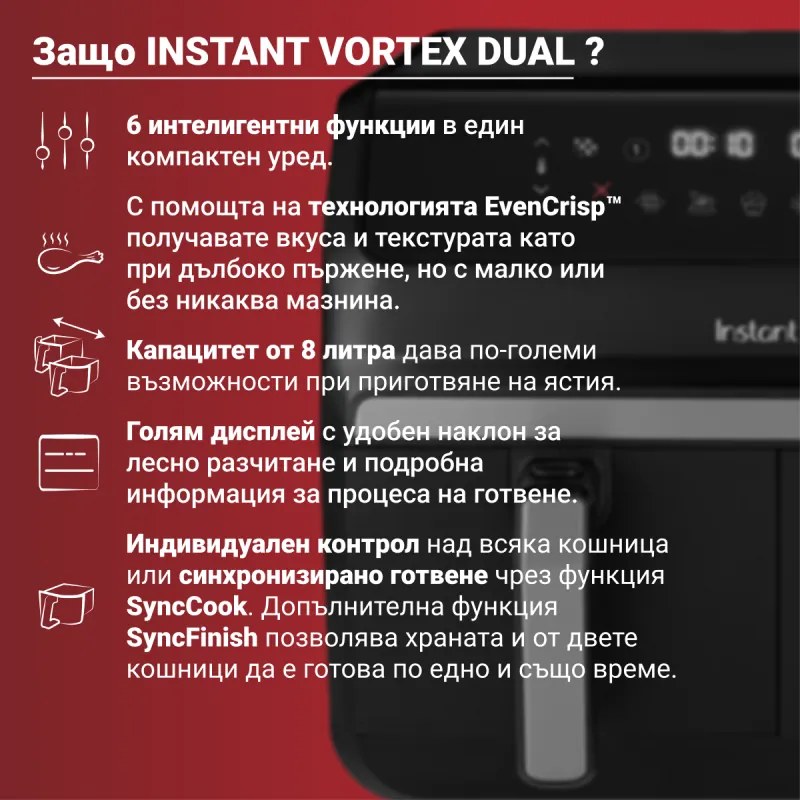 Защо INSTANT VORTEX DUAL ?

6 интелигентни функции в един компактен уред.

С помощта на технологията EvenCrisp™ получавате вкуса и текстурата като при дълбоко пържене, но с малко или без никаква мазнина.

Капацитет от 8 литра дава по-големи възможности при приготвяне на ястия.

Голям дисплей с удобен наклон за лесно разчитане и подробна информация за процеса на готвене.

Индивидуален контрол над всяка кошница или синхронизирано готвене чрез функция SyncCook. Допълнителна функция SyncFinish позволява храната и от двете кошници да е готова по едно и също време.

00:10

Instant